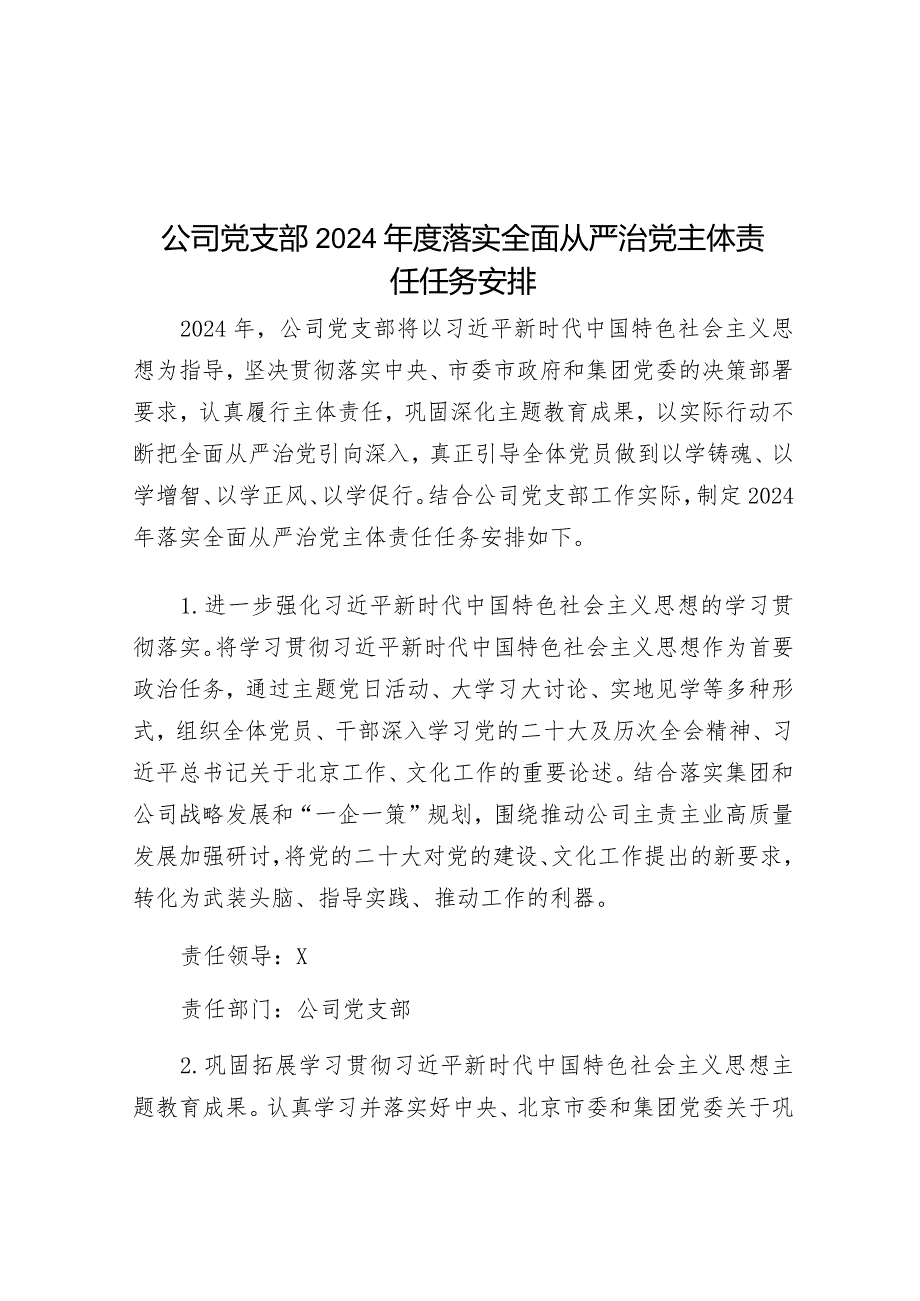 公司党支部2024年度落实全面从严治党主体责任任务安排

2024年，公司党支部将以习近平新时代中国特色社会主义思想为指导，坚决贯彻落实中央、市委市政府和集团党委的决策部署要求，认真履行主体责任，巩固深化主题教育成果，以实际行动不断把全面从严治党引向深入，真正引导全体党员做到以学铸魂、以学增智、以学正风、以学促行。结合公司党支部工作实际，制定2024年落实全面从严治党主体责任任务安排如下。

1.进一步强化习近平新时代中国特色社会主义思想的学习贯彻落实。将学习贯彻习近平新时代中国特色社会主义思想作为首要政治任务，通过主题党日活动、大学习大讨论、实地见学等多种形式，组织全体党员、干部深入学习党的二十大及历次全会精神、习近平总书记关于北京工作、文化工作的重要论述。结合落实集团和公司战略发展和“一企一策”规划，围绕推动公司主责主业高质量发展加强研讨，将党的二十大对党的建设、文化工作提出的新要求，转化为武装头脑、指导实践、推动工作的利器。

责任领导：X

责任部门：公司党支部

2.巩固拓展学习贯彻习近平新时代中国特色社会主义思想主题教育成果。认真学习并落实好中央、北京市委和集团党委关于巩